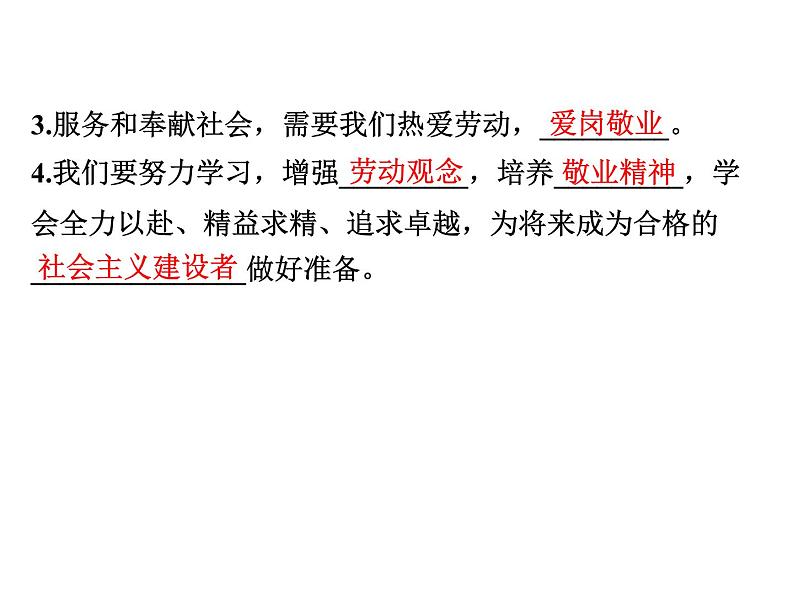 3.服务和奉献社会，需要我们热爱劳动，爱岗敬业。

4.我们要努力学习，增强劳动观念，培养敬业精神，学会全力以赴、精益求精、追求卓越，为将来成为合格的社会主义建设者做好准备。